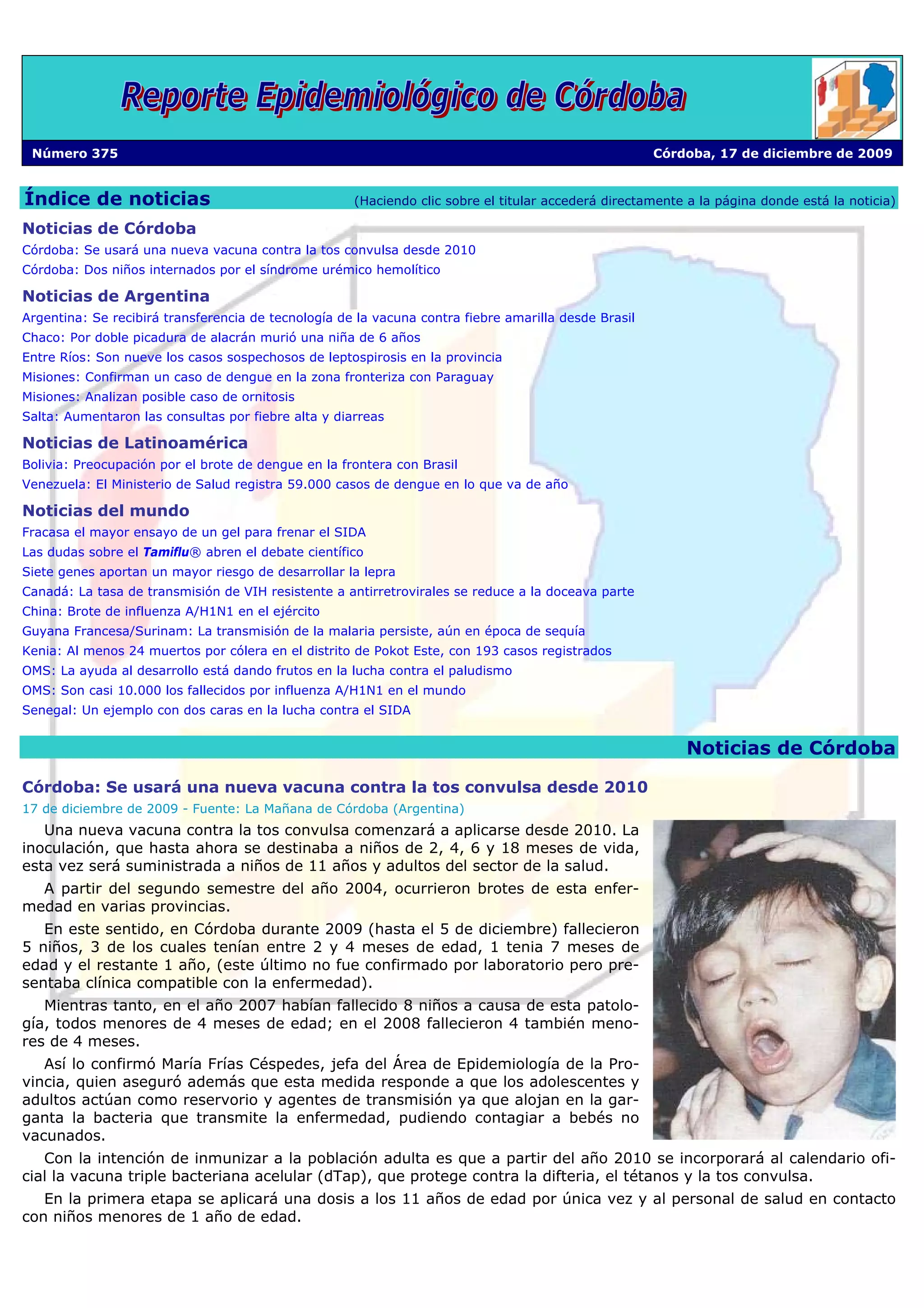 Reporte Epidemiológico de Córdoba

Número 375

Córdoba, 17 de diciembre de 2009

Índice de noticias (Haciendo clic sobre el titular accederá directamente a la página donde está la noticia)

Noticias de Córdoba

Córdoba: Se usará una nueva vacuna contra la tos convulsa desde 2010

Córdoba: Dos niños internados por el síndrome urémico hemolítico

Noticias de Argentina

Argentina: Se recibirá transferencia de tecnología de la vacuna contra fiebre amarilla desde Brasil

Chaco: Por doble picadura de alacrán murió una niña de 6 años

Entre Ríos: Son nueve los casos sospechosos de leptospirosis en la provincia

Misiones: Confirman un caso de dengue en la zona fronteriza con Paraguay

Misiones: Analizan posible caso de ornitosis

Salta: Aumentaron las consultas por fiebre alta y diarreas

Noticias de Latinoamérica

Bolivia: Preocupación por el brote de dengue en la frontera con Brasil

Venezuela: El Ministerio de Salud registra 59.000 casos de dengue en lo que va de año

Noticias del mundo

Fracasa el mayor ensayo de un gel para frenar el SIDA

Las dudas sobre el Tamiflu® abren el debate científico

Siete genes aportan un mayor riesgo de desarrollar la lepra

Canadá: La tasa de transmisión de VIH resistente a antirretrovirales se reduce a la doceava parte

China: Brote de influenza A/H1N1 en el ejército

Guyana Francesa/Surinam: La transmisión de la malaria persiste, aún en época de sequía

Kenia: Al menos 24 muertos por cólera en el distrito de Pokot Este, con 193 casos registrados

OMS: La ayuda al desarrollo está dando frutos en la lucha contra el paludismo

OMS: Son casi 10.000 los fallecidos por influenza A/H1N1 en el mundo

Senegal: Un ejemplo con dos caras en la lucha contra el SIDA

Noticias de Córdoba

Córdoba: Se usará una nueva vacuna contra la tos convulsa desde 2010

17 de diciembre de 2009 - Fuente: La Mañana de Córdoba (Argentina)

Una nueva vacuna contra la tos convulsa comenzará a aplicarse desde 2010. La inoculación, que hasta ahora se destinaba a niños de 2, 4, 6 y 18 meses de vida, esta vez será suministrada a niños de 11 años y adultos del sector de la salud.

A partir del segundo semestre del año 2004, ocurrieron brotes de esta enfermedad en varias provincias.

En este sentido, en Córdoba durante 2009 (hasta el 5 de diciembre) fallecieron 5 niños, 3 de los cuales tenían entre 2 y 4 meses de edad, 1 tenia 7 meses de edad y el restante 1 año, (este último no fue confirmado por laboratorio pero presentaba clínica compatible con la enfermedad).

Mientras tanto, en el año 2007 habían fallecido 8 niños a causa de esta patología, todos menores de 4 meses de edad; en el 2008 fallecieron 4 también menores de 4 meses.

Así lo confirmó María Frías Céspedes, jefa del Área de Epidemiología de la Provincia, quien aseguró además que esta medida responde a que los adolescentes y adultos actúan como reservorio y agentes de transmisión ya que alojan en la garganta la bacteria que transmite la enfermedad, pudiendo contagiar a bebés no vacunados.

Con la intención de inmunizar a la población adulta es que a partir del año 2010 se incorporará al calendario oficial la vacuna triple bacteriana acelular (dTap), que protege contra la difteria, el tétanos y la tos convulsa.

En la primera etapa se aplicará una dosis a los 11 años de edad por única vez y al personal de salud en contacto con niños menores de 1 año de edad.